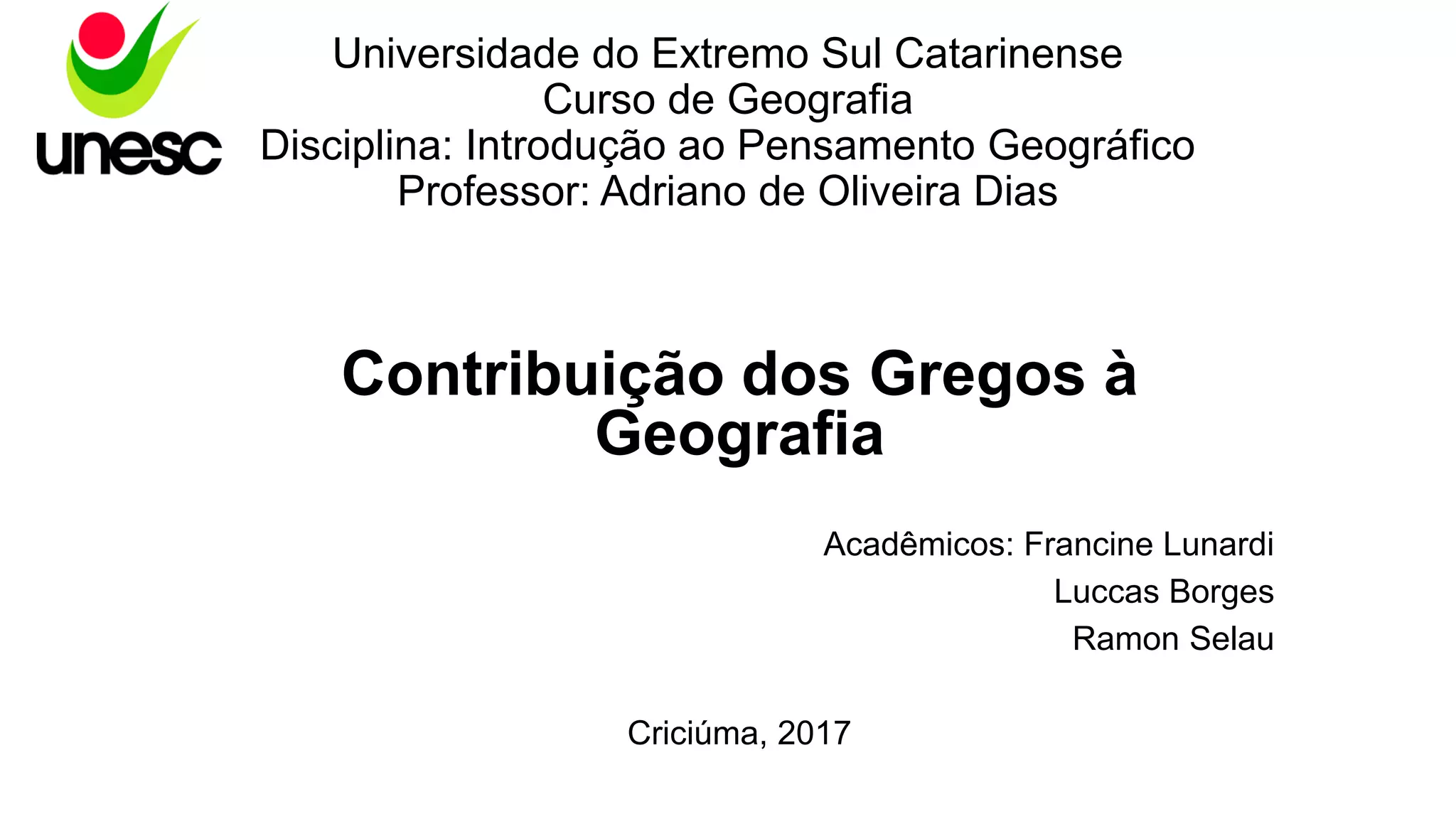 unesc

Universidade do Extremo Sul Catarinense
Curso de Geografia
Disciplina: Introdução ao Pensamento Geográfico
Professor: Adriano de Oliveira Dias

Contribuição dos Gregos à Geografia

Acadêmicos: Francine Lunardi
Luccas Borges
Ramon Selau

Criciúma, 2017